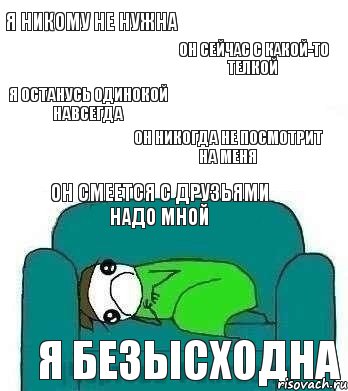 Я НИКОМУ НЕ НУЖНА

ОН СЕЙЧАС С КАКОЙ-ТО ТЕЛКОЙ

Я ОСТАНУСЬ ОДИНОКОЙ НАВСЕГДА

ОН НИКОГДА НЕ ПОСМОТРИТ НА МЕНЯ

ОН СМЕЕТСЯ С ДРУЗЬЯМИ НАДО МНОЙ

Я БЕЗЫСХОДНА

risovach.ru